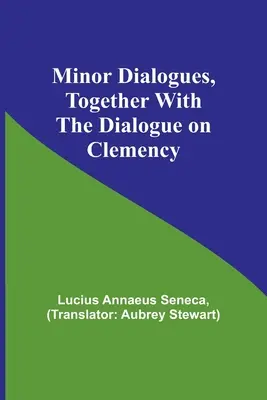 Minor Dialogues, Together With The Dialogue on Clemency

Lucius Annaeus Seneca, (Translator: Aubrey Stewart)